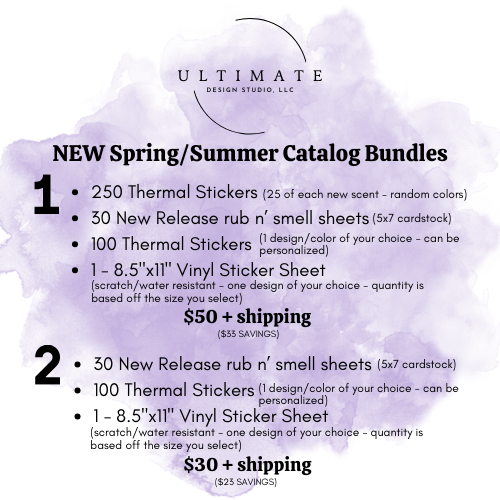 ULTIMATE
DESIGN STUDIO, LLC

NEW Spring/Summer Catalog Bundles

1
• 250 Thermal Stickers (25 of each new scent - random colors)
• 30 New Release rub n' smell sheets (5x7 cardstock)
• 100 Thermal Stickers (1 design/color of your choice - can be personalized)
• 1 - 8.5"x11" Vinyl Sticker Sheet (scratch/water resistant - one design of your choice - quantity is based off the size you select)

$50 + shipping
($33 SAVINGS)

2
• 30 New Release rub n' smell sheets (5x7 cardstock)
• 100 Thermal Stickers (1 design/color of your choice - can be personalized)
• 1 - 8.5"x11" Vinyl Sticker Sheet (scratch/water resistant - one design of your choice - quantity is based off the size you select)

$30 + shipping
($23 SAVINGS)